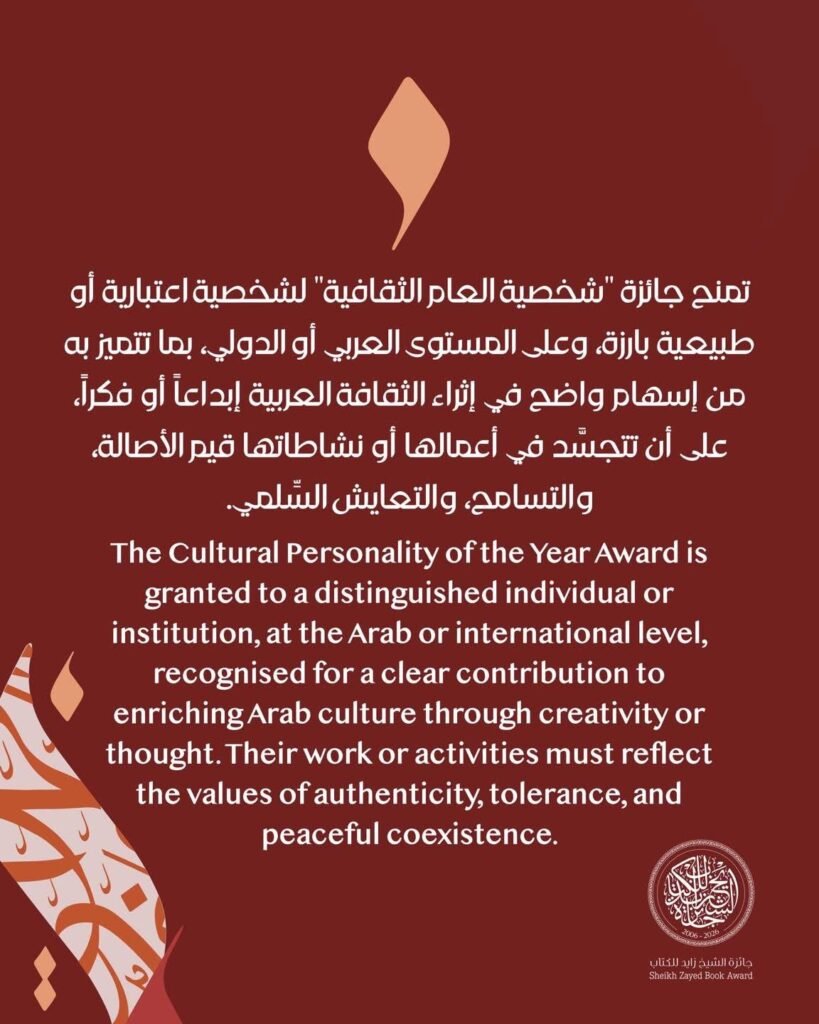 تمنح جائزة "شخصية العام الثقافية" لشخصية اعتبارية أو طبيعية بارزة، وعلى المستوى العربي أو الدولي، بما تتميز به من إسهام واضح في إثراء الثقافة العربية إبداعاً أو فكراً، على أن تتجسّد في أعمالها أو نشاطاتها قيم الأصالة، والتسامح، والتعايش السِّلمي.

The Cultural Personality of the Year Award is granted to a distinguished individual or institution, at the Arab or international level, recognised for a clear contribution to enriching Arab culture through creativity or thought. Their work or activities must reflect the values of authenticity, tolerance, and peaceful coexistence.

2006 - 2026
جائزة الشيخ زايد للكتاب
Sheikh Zayed Book Award